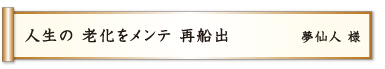 人生の　老化をメンテ　再船出

夢仙人 様